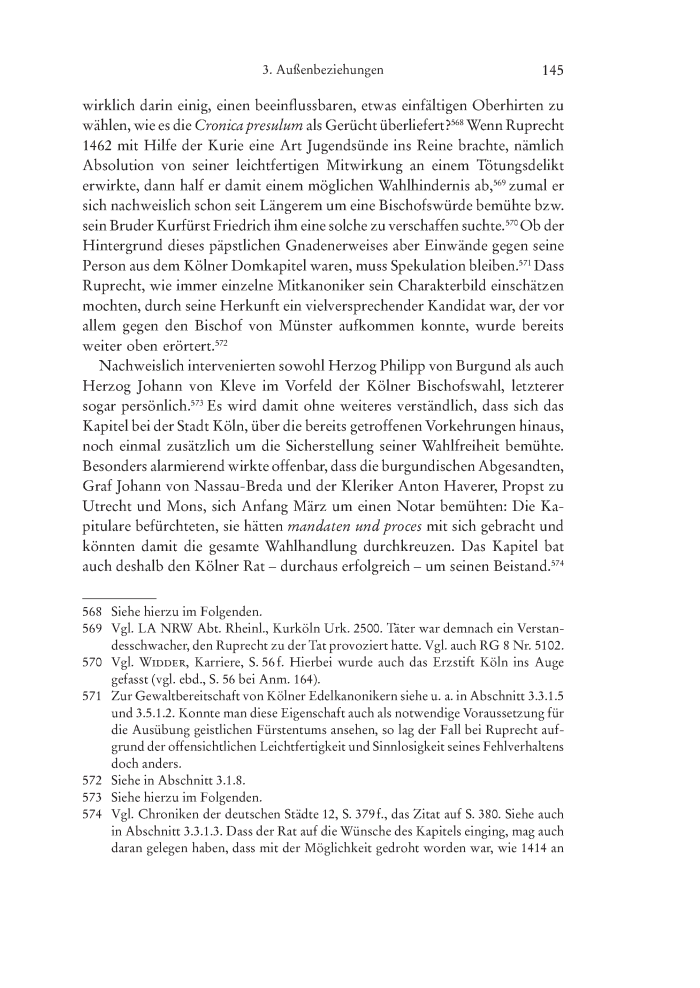 3. Außenbeziehungen 145

wirklich darin einig, einen beeinflussbaren, etwas einfältigen Oberhirten zu wählen, wie es die Cronica presulum als Gerücht überliefert?$^{568}$ Wenn Ruprecht 1462 mit Hilfe der Kurie eine Art Jugendsünde ins Reine brachte, nämlich Absolution von seiner leichtfertigen Mitwirkung an einem Tötungsdelikt erwirkte, dann half er damit einem möglichen Wahlhindernis ab,$^{569}$ zumal er sich nachweislich schon seit Längerem um eine Bischofswürde bemühte bzw. sein Bruder Kurfürst Friedrich ihm eine solche zu verschaffen suchte.$^{570}$ Ob der Hintergrund dieses päpstlichen Gnadenerweises aber Einwände gegen seine Person aus dem Kölner Domkapitel waren, muss Spekulation bleiben.$^{571}$ Dass Ruprecht, wie immer einzelne Mitkanoniker sein Charakterbild einschätzen mochten, durch seine Herkunft ein vielversprechender Kandidat war, der vor allem gegen den Bischof von Münster aufkommen konnte, wurde bereits weiter oben erörtert.$^{572}$

Nachweislich intervenierten sowohl Herzog Philipp von Burgund als auch Herzog Johann von Kleve im Vorfeld der Kölner Bischofswahl, letzterer sogar persönlich.$^{573}$ Es wird damit ohne weiteres verständlich, dass sich das Kapitel bei der Stadt Köln, über die bereits getroffenen Vorkehrungen hinaus, noch einmal zusätzlich um die Sicherstellung seiner Wahlfreiheit bemühte. Besonders alarmierend wirkte offenbar, dass die burgundischen Abgesandten, Graf Johann von Nassau-Breda und der Kleriker Anton Haverer, Propst zu Utrecht und Mons, sich Anfang März um einen Notar bemühten: Die Kapitulare befürchteten, sie hätten mandaten und proces mit sich gebracht und könnten damit die gesamte Wahlhandlung durchkreuzen. Das Kapitel bat auch deshalb den Kölner Rat – durchaus erfolgreich – um seinen Beistand.$^{574}$

568 Siehe hierzu im Folgenden.
569 Vgl. LA NRW Abt. Rheinl., Kurköln Urk. 2500. Täter war demnach ein Verstandesschwacher, den Ruprecht zu der Tat provoziert hatte. Vgl. auch RG 8 Nr. 5102.
570 Vgl. Widder, Karriere, S. 56f. Hierbei wurde auch das Erzstift Köln ins Auge gefasst (vgl. ebd., S. 56 bei Anm. 164).
571 Zur Gewaltbereitschaft von Kölner Edelkanonikern siehe u. a. in Abschnitt 3.3.1.5 und 3.5.1.2. Konnte man diese Eigenschaft auch als notwendige Voraussetzung für die Ausübung geistlichen Fürstentums ansehen, so lag der Fall bei Ruprecht aufgrund der offensichtlichen Leichtfertigkeit und Sinnlosigkeit seines Fehlverhaltens doch anders.
572 Siehe in Abschnitt 3.1.8.
573 Siehe hierzu im Folgenden.
574 Vgl. Chroniken der deutschen Städte 12, S. 379f., das Zitat auf S. 380. Siehe auch in Abschnitt 3.3.1.3. Dass der Rat auf die Wünsche des Kapitels einging, mag auch daran gelegen haben, dass mit der Möglichkeit gedroht worden war, wie 1414 an